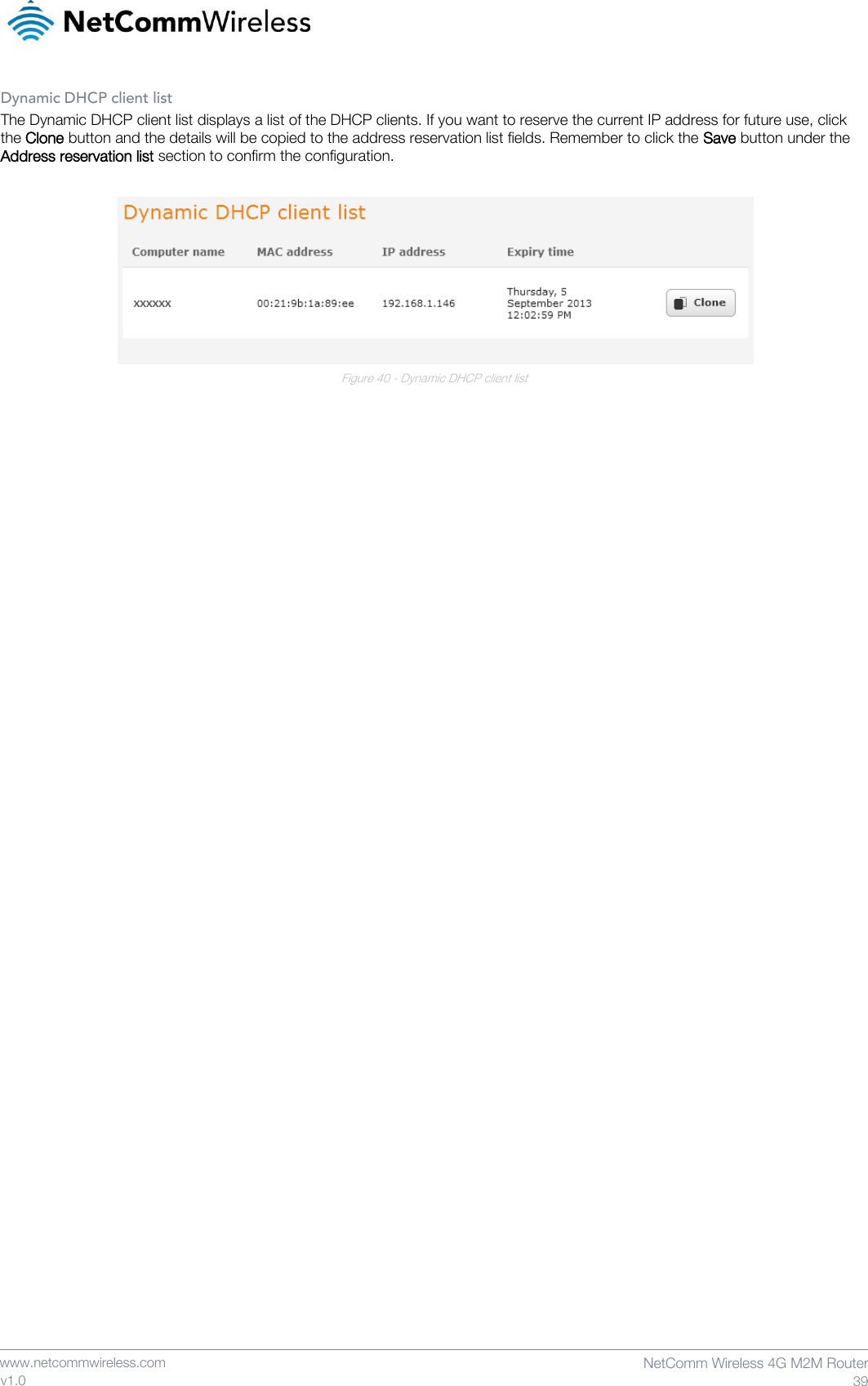 NetCommWireless

Dynamic DHCP client list

The Dynamic DHCP client list displays a list of the DHCP clients. If you want to reserve the current IP address for future use, click the Clone button and the details will be copied to the address reservation list fields. Remember to click the Save button under the Address reservation list section to confirm the configuration.

Dynamic DHCP client list

| Computer name | MAC address | IP address | Expiry time | |
|---|---|---|---|---|
| xxxxxx | 00:21:9b:1a:89:ee | 192.168.1.146 | Thursday, 5 September 2013 12:02:59 PM | Clone |

Figure 40 - Dynamic DHCP client list

www.netcommwireless.com
v1.0

NetComm Wireless 4G M2M Router
39